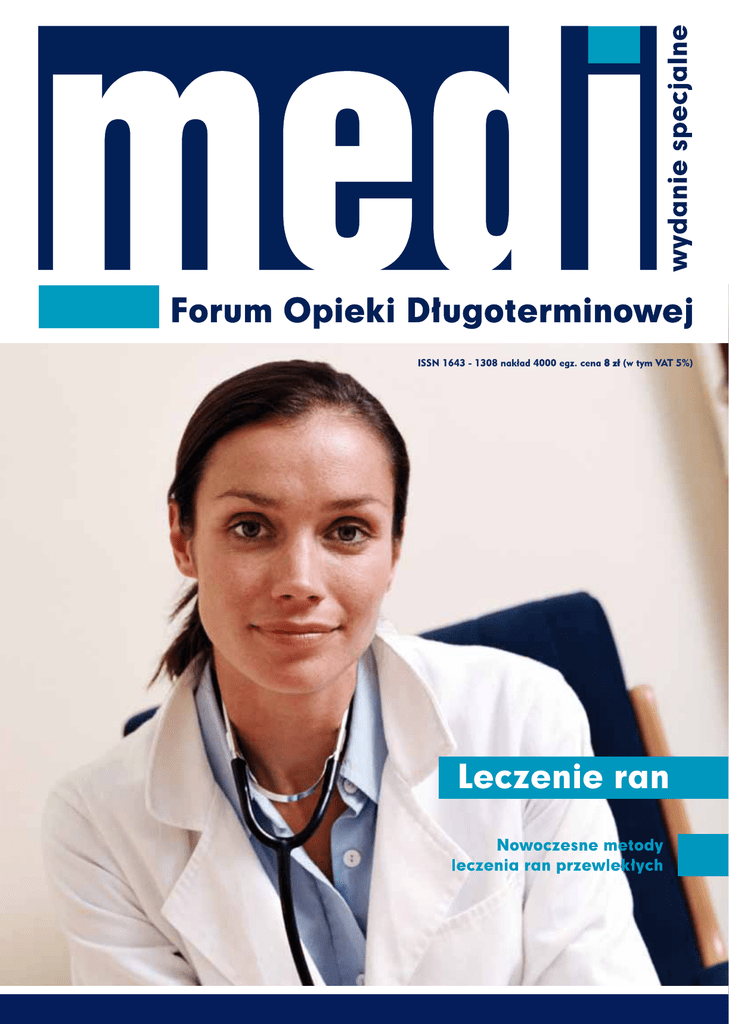 medi

wydanie specjalne

Forum Opieki Długoterminowej

ISSN 1643 - 1308 nakład 4000 egz. cena 8 zł (w tym VAT 5%)

Leczenie ran

Nowoczesne metody leczenia ran przewlekłych